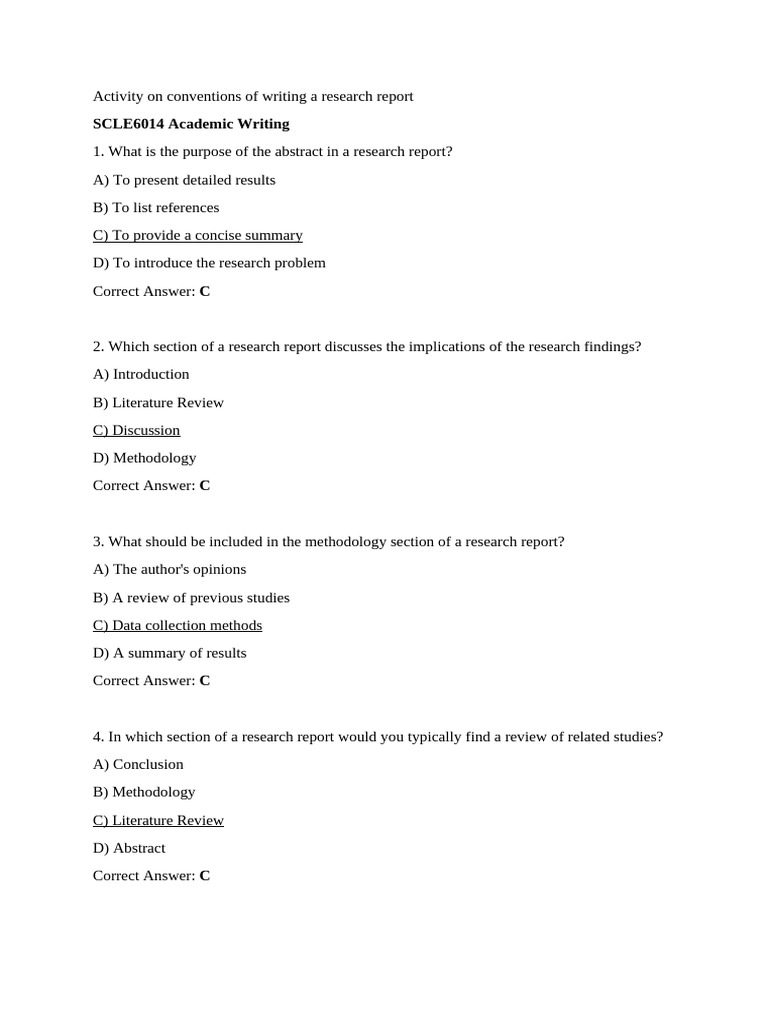 Activity on conventions of writing a research report

SCLE6014 Academic Writing

1. What is the purpose of the abstract in a research report?

A) To present detailed results

B) To list references

C) To provide a concise summary

D) To introduce the research problem

Correct Answer: C

2. Which section of a research report discusses the implications of the research findings?

A) Introduction

B) Literature Review

C) Discussion

D) Methodology

Correct Answer: C

3. What should be included in the methodology section of a research report?

A) The author's opinions

B) A review of previous studies

C) Data collection methods

D) A summary of results

Correct Answer: C

4. In which section of a research report would you typically find a review of related studies?

A) Conclusion

B) Methodology

C) Literature Review

D) Abstract

Correct Answer: C